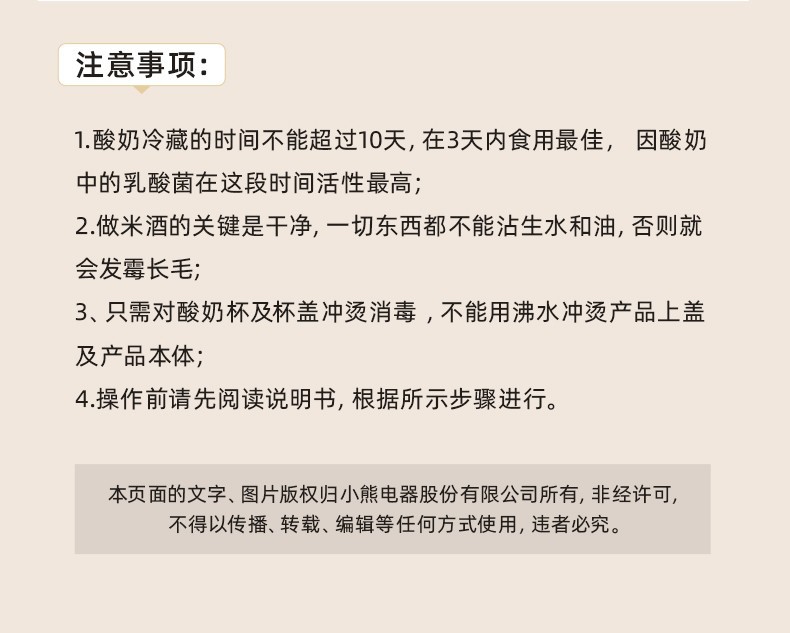 注意事项:

1.酸奶冷藏的时间不能超过10天, 在3天内食用最佳， 因酸奶中的乳酸菌在这段时间活性最高;

2.做米酒的关键是干净, 一切东西都不能沾生水和油, 否则就会发霉长毛;

3、只需对酸奶杯及杯盖冲烫消毒，不能用沸水冲烫产品上盖及产品本体;

4.操作前请先阅读说明书, 根据所示步骤进行。

本页面的文字、图片版权归小熊电器股份有限公司所有, 非经许可, 不得以传播、转载、编辑等任何方式使用, 违者必究。